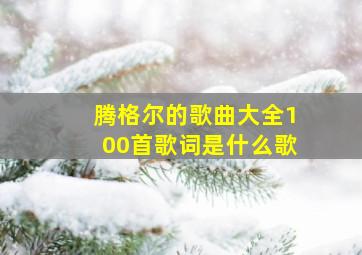 腾格尔的歌曲大全100首歌词是什么歌